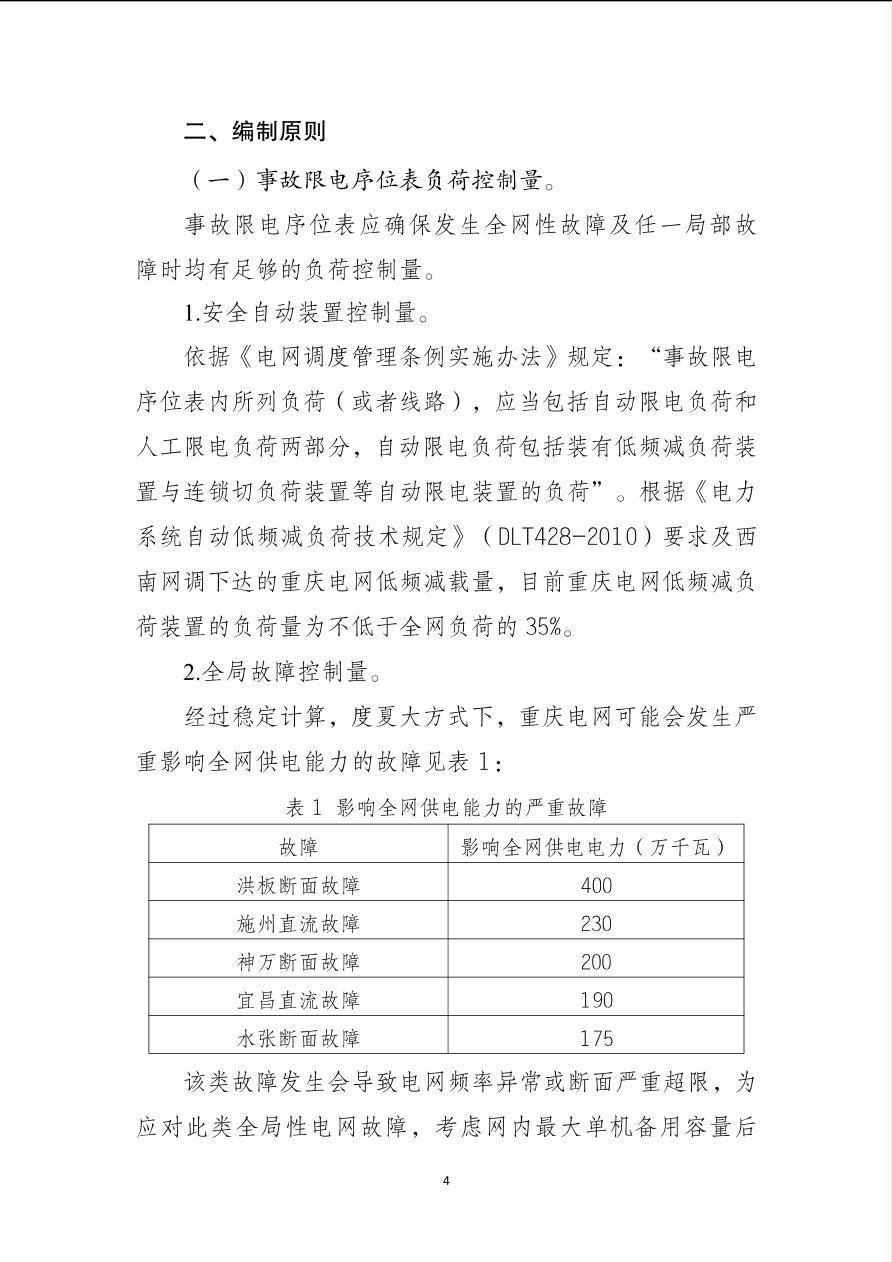 二、编制原则

（一）事故限电序位表负荷控制量。

事故限电序位表应确保发生全网性故障及任一局部故障时均有足够的负荷控制量。

1.安全自动装置控制量。

依据《电网调度管理条例实施办法》规定：“事故限电序位表内所列负荷（或者线路），应当包括自动限电负荷和人工限电负荷两部分，自动限电负荷包括装有低频减负荷装置与连锁切负荷装置等自动限电装置的负荷”。根据《电力系统自动低频减负荷技术规定》（DLT428-2010）要求及西南网调下达的重庆电网低频减载量，目前重庆电网低频减负荷装置的负荷量为不低于全网负荷的35%。

2.全局故障控制量。

经过稳定计算，度夏大方式下，重庆电网可能会发生严重影响全网供电能力的故障见表1：

表1 影响全网供电能力的严重故障

| 故障 | 影响全网供电电力（万千瓦） |
|---|---|
| 洪板断面故障 | 400 |
| 施州直流故障 | 230 |
| 神万断面故障 | 200 |
| 宜昌直流故障 | 190 |
| 水张断面故障 | 175 |

该类故障发生会导致电网频率异常或断面严重超限，为应对此类全局性电网故障，考虑网内最大单机备用容量后

4